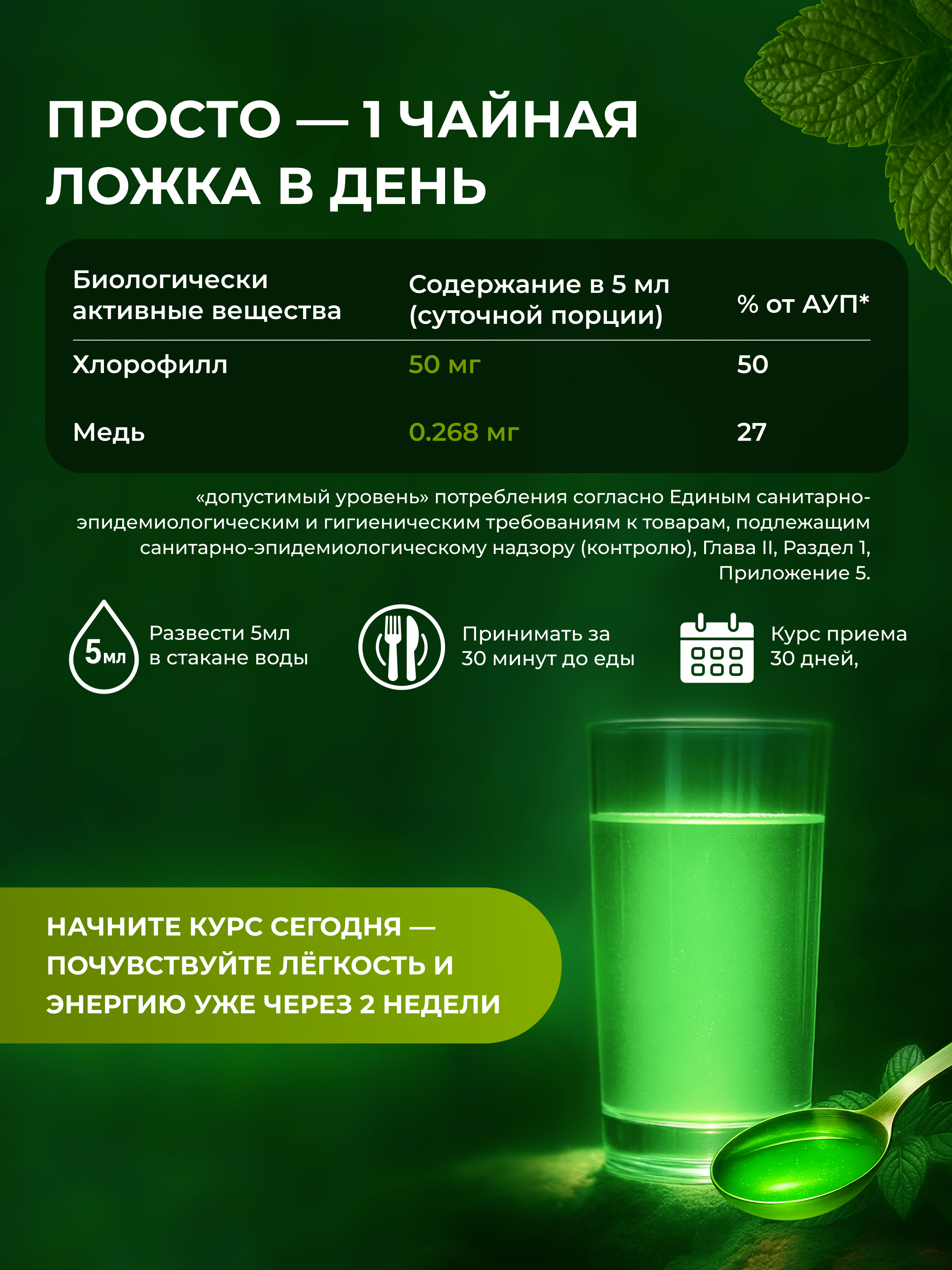 ПРОСТО — 1 ЧАЙНАЯ ЛОЖКА В ДЕНЬ

| Биологически активные вещества | Содержание в 5 мл (суточной порции) | % от АУП* |
|---|---|---|
| Хлорофилл | 50 мг | 50 |
| Медь | 0.268 мг | 27 |

«допустимый уровень» потребления согласно Единым санитарно-эпидемиологическим и гигиеническим требованиям к товарам, подлежащим санитарно-эпидемиологическому надзору (контролю), Глава II, Раздел 1, Приложение 5.

5мл

Развести 5мл в стакане воды

Принимать за 30 минут до еды

Курс приема 30 дней,

НАЧНИТЕ КУРС СЕГОДНЯ — ПОЧУВСТВУЙТЕ ЛЁГКОСТЬ И ЭНЕРГИЮ УЖЕ ЧЕРЕЗ 2 НЕДЕЛИ